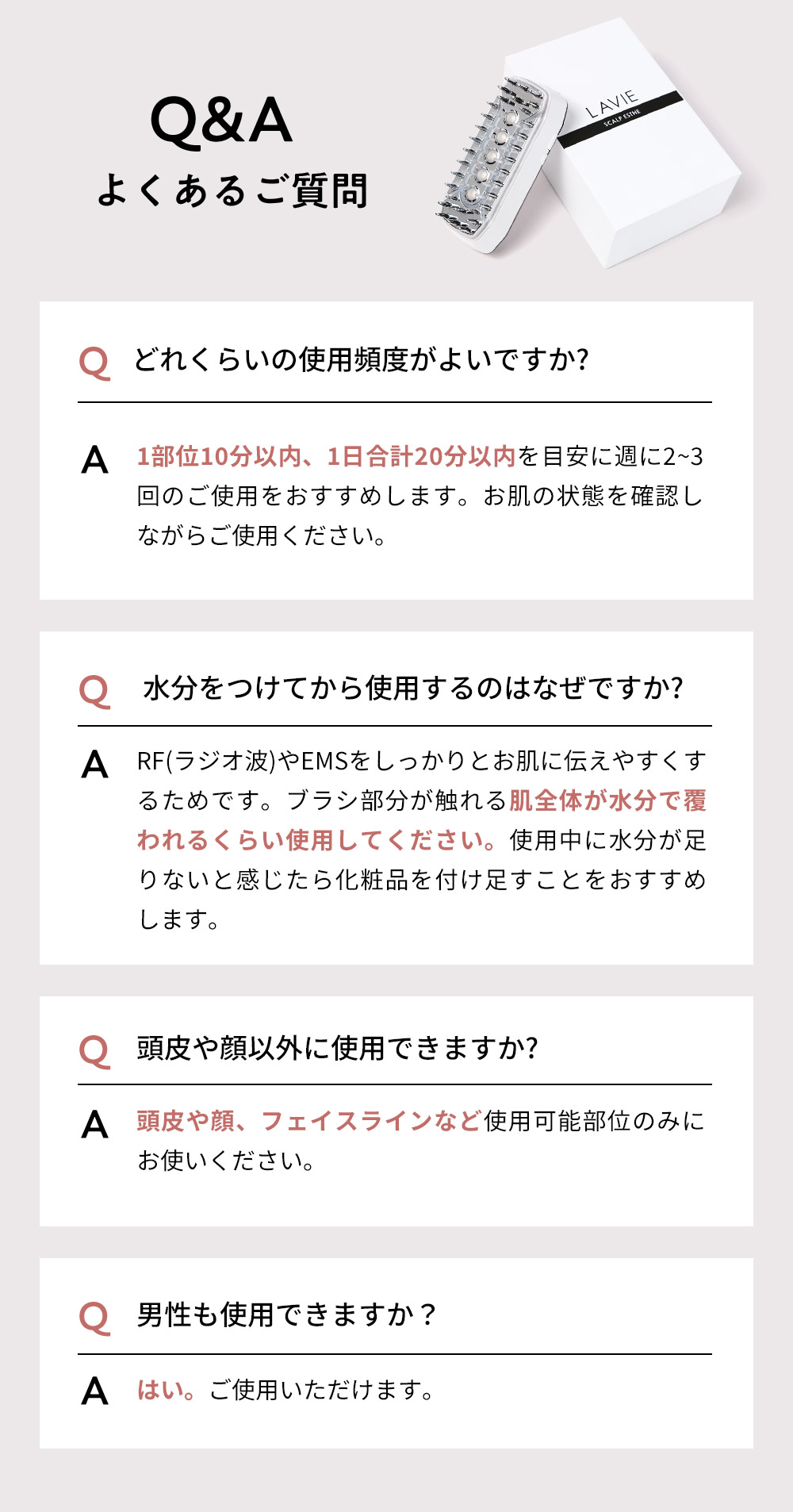 Q&A
よくあるご質問

LAVIE
SCALP ESTHE

Q どれくらいの使用頻度がよいですか?

A 1部位10分以内、1日合計20分以内を目安に週に2~3回のご使用をおすすめします。お肌の状態を確認しながらご使用ください。

Q 水分をつけてから使用するのはなぜですか?

A RF(ラジオ波)やEMSをしっかりとお肌に伝えやすくするためです。ブラシ部分が触れる肌全体が水分で覆われるくらい使用してください。使用中に水分が足りないと感じたら化粧品を付け足すことをおすすめします。

Q 頭皮や顔以外に使用できますか?

A 頭皮や顔、フェイスラインなど使用可能部位のみにお使いください。

Q 男性も使用できますか？

A はい。ご使用いただけます。